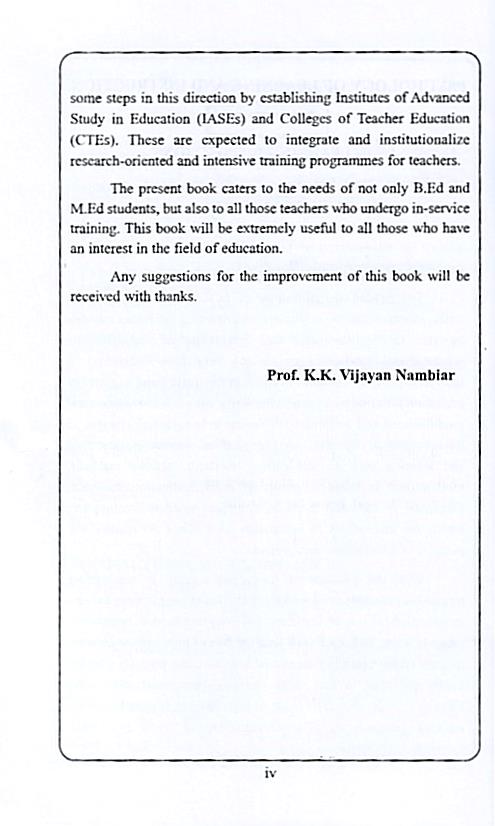 some steps in this direction by establishing Institutes of Advanced Study in Education (IASEs) and Colleges of Teacher Education (CTEs). These are expected to integrate and institutionalize research-oriented and intensive training programmes for teachers.

The present book caters to the needs of not only B.Ed and M.Ed students, but also to all those teachers who undergo in-service training. This book will be extremely useful to all those who have an interest in the field of education.

Any suggestions for the improvement of this book will be received with thanks.

Prof. K.K. Vijayan Nambiar

iv